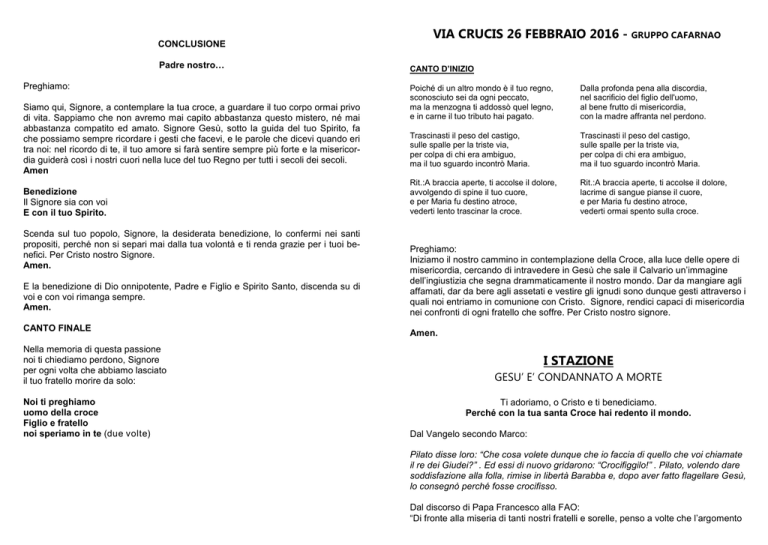 CONCLUSIONE

Padre nostro…

Preghiamo:

Siamo qui, Signore, a contemplare la tua croce, a guardare il tuo corpo ormai privo di vita. Sappiamo che non avremo mai capito abbastanza questo mistero, né mai abbastanza compatito ed amato. Signore Gesù, sotto la guida del tuo Spirito, fa che possiamo sempre ricordare i gesti che facevi, e le parole che dicevi quando eri tra noi: nel ricordo di te, il tuo amore si farà sentire sempre più forte e la misericordia guiderà così i nostri cuori nella luce del tuo Regno per tutti i secoli dei secoli.
Amen

Benedizione
Il Signore sia con voi
E con il tuo Spirito.

Scenda sul tuo popolo, Signore, la desiderata benedizione, lo confermi nei santi propositi, perché non si separi mai dalla tua volontà e ti renda grazie per i tuoi benefici. Per Cristo nostro Signore.
Amen.

E la benedizione di Dio onnipotente, Padre e Figlio e Spirito Santo, discenda su di voi e con voi rimanga sempre.
Amen.

CANTO FINALE

Nella memoria di questa passione
noi ti chiediamo perdono, Signore
per ogni volta che abbiamo lasciato
il tuo fratello morire da solo:

Noi ti preghiamo
uomo della croce
Figlio e fratello
noi speriamo in te (due volte)

VIA CRUCIS 26 FEBBRAIO 2016 - GRUPPO CAFARNAO

CANTO D'INIZIO

Poiché di un altro mondo è il tuo regno,
sconosciuto sei da ogni peccato,
ma la menzogna ti addossò quel legno,
e in carne il tuo tributo hai pagato.

Trascinasti il peso del castigo,
sulle spalle per la triste via,
per colpa di chi era ambiguo,
ma il tuo sguardo incontrò Maria.

Rit.:A braccia aperte, ti accolse il dolore,
avvolgendo di spine il tuo cuore,
e per Maria fu destino atroce,
vederti lento trascinar la croce.

Dalla profonda pena alla discordia,
nel sacrificio del figlio dell'uomo,
al bene frutto di misericordia,
con la madre affranta nel perdono.

Trascinasti il peso del castigo,
sulle spalle per la triste via,
per colpa di chi era ambiguo,
ma il tuo sguardo incontrò Maria.

Rit.:A braccia aperte, ti accolse il dolore,
lacrime di sangue pianse il cuore,
e per Maria fu destino atroce,
vederti ormai spento sulla croce.

Preghiamo:
Iniziamo il nostro cammino in contemplazione della Croce, alla luce delle opere di misericordia, cercando di intravedere in Gesù che sale il Calvario un'immagine dell'ingiustizia che segna drammaticamente il nostro mondo. Dar da mangiare agli affamati, dar da bere agli assetati e vestire gli ignudi sono dunque gesti attraverso i quali noi entriamo in comunione con Cristo. Signore, rendici capaci di misericordia nei confronti di ogni fratello che soffre. Per Cristo nostro signore.

Amen.

I STAZIONE
GESU' E' CONDANNATO A MORTE

Ti adoriamo, o Cristo e ti benediciamo.
Perché con la tua santa Croce hai redento il mondo.

Dal Vangelo secondo Marco:

Pilato disse loro: "Che cosa volete dunque che io faccia di quello che voi chiamate il re dei Giudei?" . Ed essi di nuovo gridarono: "Crocifiggilo!" . Pilato, volendo dare soddisfazione alla folla, rimise in libertà Barabba e, dopo aver fatto flagellare Gesù, lo consegnò perché fosse crocifisso.

Dal discorso di Papa Francesco alla FAO:
"Di fronte alla miseria di tanti nostri fratelli e sorelle, penso a volte che l'argomento